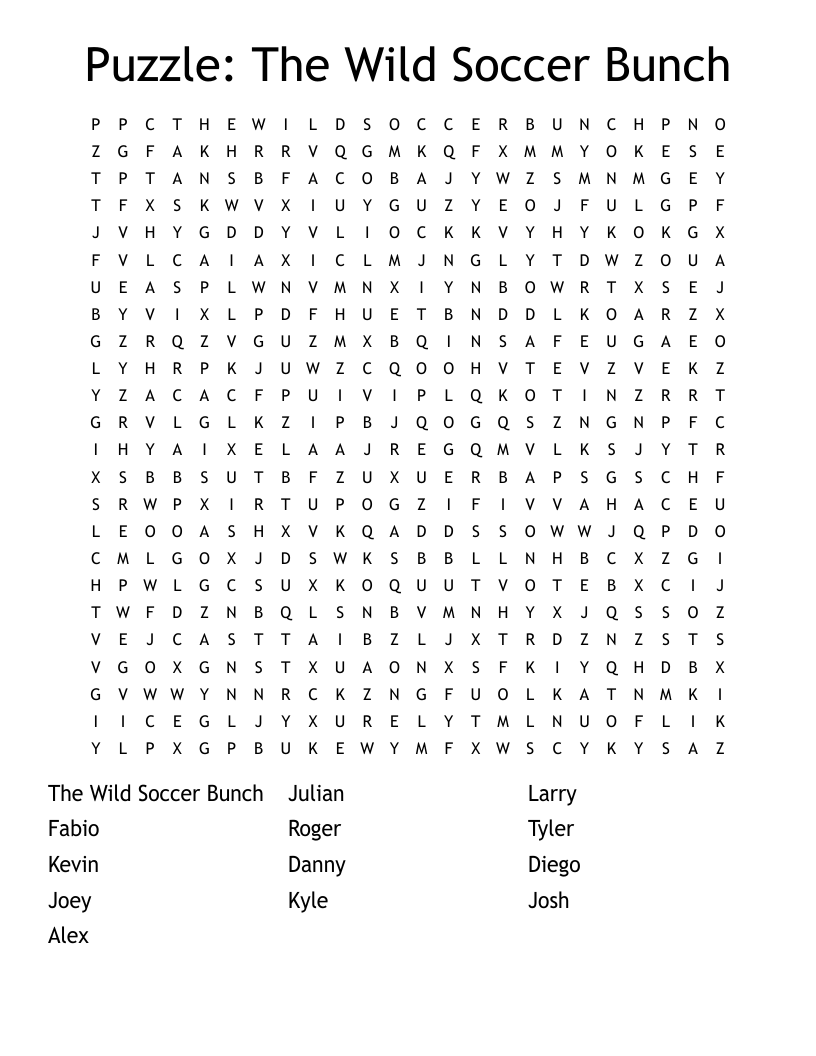 Puzzle: The Wild Soccer Bunch

P P C T H E W I L D S O C C E R B U N C H P N O
Z G F A K H R R V Q G M K Q F X M M Y O K E S E
T P T A N S B F A C O B A J Y W Z S M N M G E Y
T F X S K W V X I U Y G U Z Y E O J F U L G P F
J V H Y G D D Y V L I O C K K V Y H Y K O K G X
F V L C A I A X I C L M J N G L Y T D W Z O U A
U E A S P L W N V M N X I Y N B O W R T X S E J
B Y V I X L P D F H U E T B N D D L K O A R Z X
G Z R Q Z V G U Z M X B Q I N S A F E U G A E O
L Y H R P K J U W Z C Q O O H V T E V Z V E K Z
Y Z A C A C F P U I V I P L Q K O T I N Z R R T
G R V L G L K Z I P B J Q O G Q S Z N G N P F C
I H Y A I X E L A A J R E G Q M V L K S J Y T R
X S B B S U T B F Z U X U E R B A P S G S C H F
S R W P X I R T U P O G Z I F I V V A H A C E U
L E O O A S H X V K Q A D D S S O W W J Q P D O
C M L G O X J D S W K S B B L L N H B C X Z G I
H P W L G C S U X K O Q U U T V O T E B X C I J
T W F D Z N B Q L S N B V M N H Y X J Q S S O Z
V E J C A S T T A I B Z L J X T R D Z N Z S T S
V G O X G N S T X U A O N X S F K I Y Q H D B X
G V W W Y N N R C K Z N G F U O L K A T N M K I
I I C E G L J Y X U R E L Y T M L N U O F L I K
Y L P X G P B U K E W Y M F X W S C Y K Y S A Z

The Wild Soccer Bunch
Fabio
Kevin
Joey
Alex

Julian
Roger
Danny
Kyle

Larry
Tyler
Diego
Josh